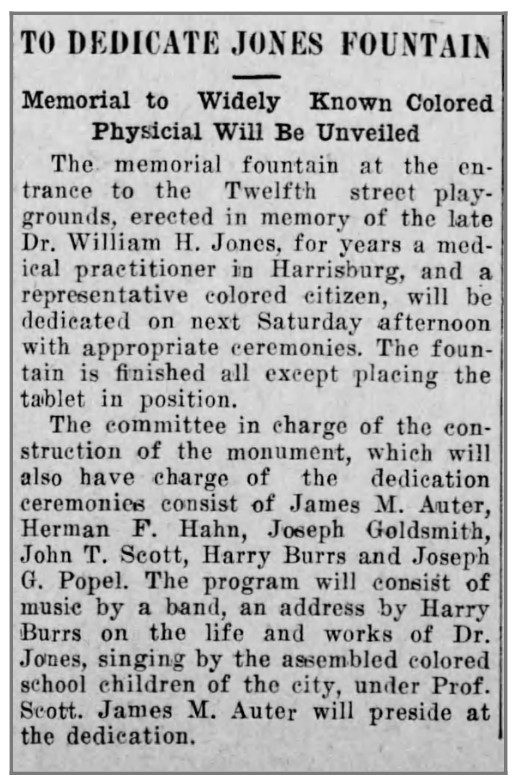 TO DEDICATE JONES FOUNTAIN

Memorial to Widely Known Colored Physicial Will Be Unveiled

The memorial fountain at the entrance to the Twelfth street playgrounds, erected in memory of the late Dr. William H. Jones, for years a medical practitioner in Harrisburg, and a representative colored citizen, will be dedicated on next Saturday afternoon with appropriate ceremonies. The fountain is finished all except placing the tablet in position.

The committee in charge of the construction of the monument, which will also have charge of the dedication ceremonies consist of James M. Auter, Herman F. Hahn, Joseph Goldsmith, John T. Scott, Harry Burrs and Joseph G. Popel. The program will consist of music by a band, an address by Harry Burrs on the life and works of Dr. Jones, singing by the assembled colored school children of the city, under Prof. Scott. James M. Auter will preside at the dedication.